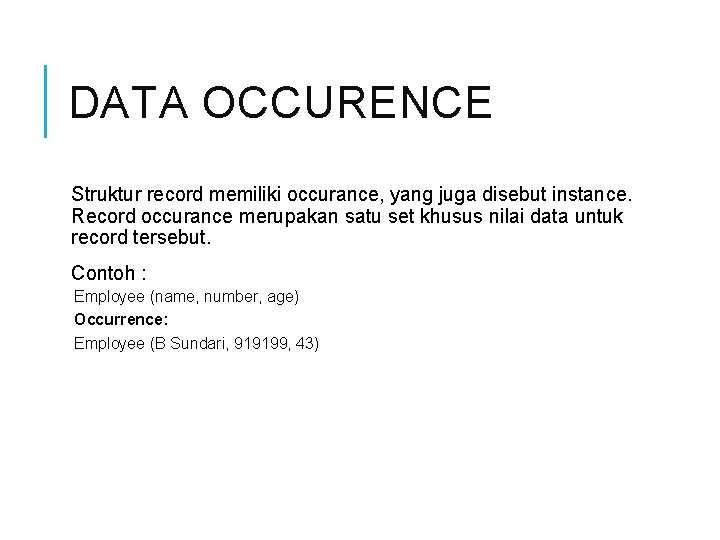 DATA OCCURENCE

Struktur record memiliki occurance, yang juga disebut instance. Record occurance merupakan satu set khusus nilai data untuk record tersebut.

Contoh :

Employee (name, number, age)

Occurrence:

Employee (B Sundari, 919199, 43)